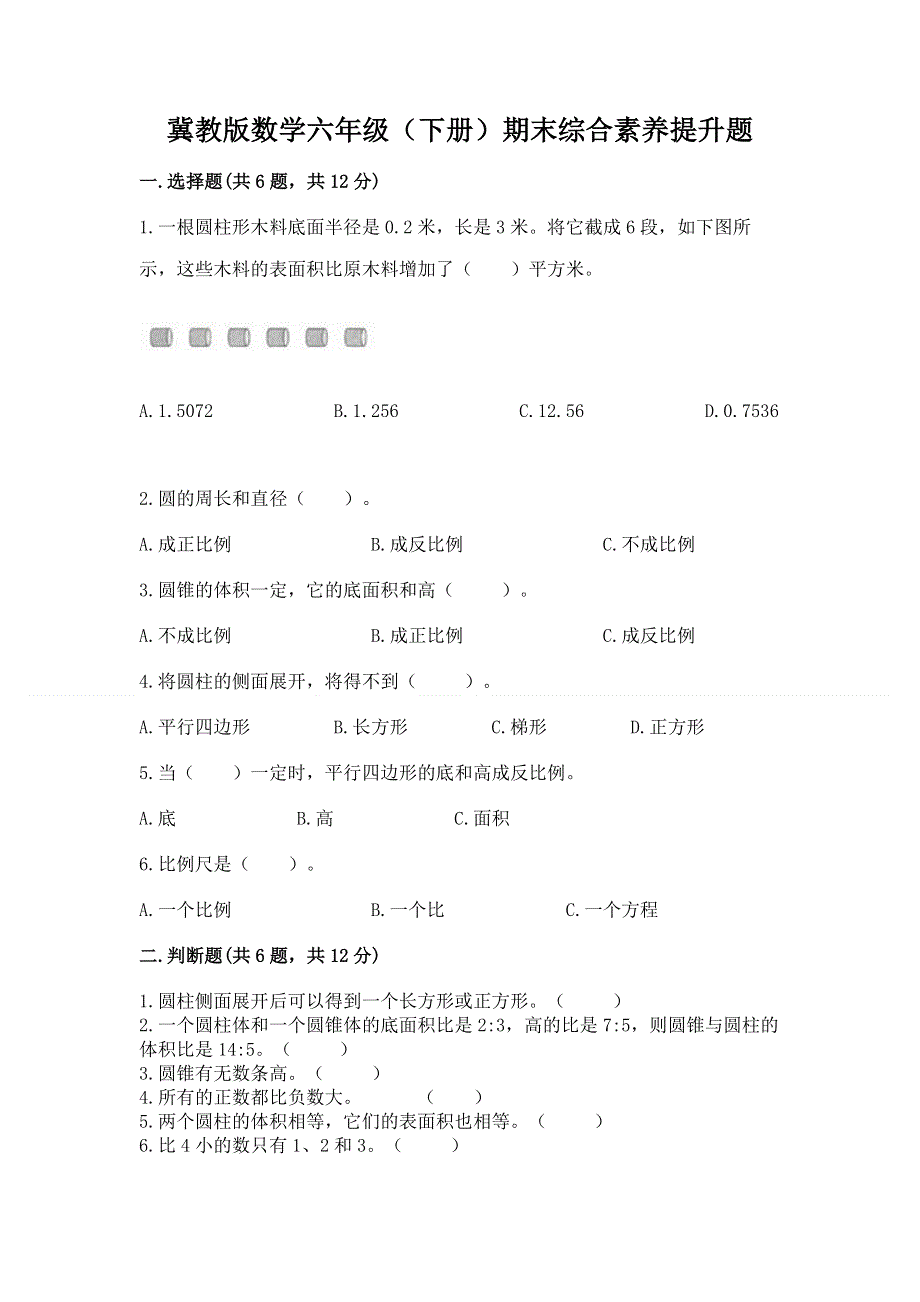 冀教版数学六年级（下册）期末综合素养提升题

一.选择题(共6题，共12分)

1.一根圆柱形木料底面半径是0.2米，长是3米。将它截成6段，如下图所示，这些木料的表面积比原木料增加了（　　）平方米。

A.1.5072　　B.1.256　　C.12.56　　D.0.7536

2.圆的周长和直径（　　）。

A.成正比例　　B.成反比例　　C.不成比例

3.圆锥的体积一定，它的底面积和高（　　）。

A.不成比例　　B.成正比例　　C.成反比例

4.将圆柱的侧面展开，将得不到（　　）。

A.平行四边形　　B.长方形　　C.梯形　　D.正方形

5.当（　　）一定时，平行四边形的底和高成反比例。

A.底　　B.高　　C.面积

6.比例尺是（　　）。

A.一个比例　　B.一个比　　C.一个方程

二.判断题(共6题，共12分)

1.圆柱侧面展开后可以得到一个长方形或正方形。（　　）
2.一个圆柱体和一个圆锥体的底面积比是2:3，高的比是7:5，则圆锥与圆柱的体积比是14:5。（　　）
3.圆锥有无数条高。（　　）
4.所有的正数都比负数大。（　　）
5.两个圆柱的体积相等，它们的表面积也相等。（　　）
6.比4小的数只有1、2和3。（　　）